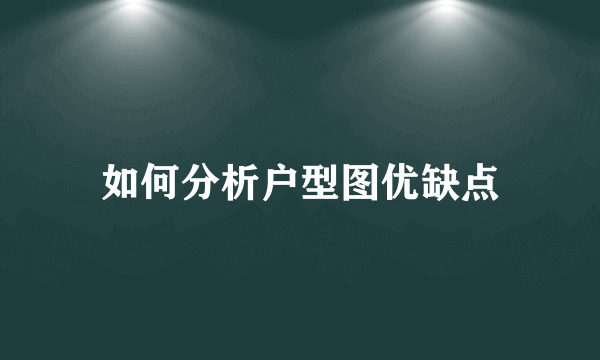 如何分析户型图优缺点